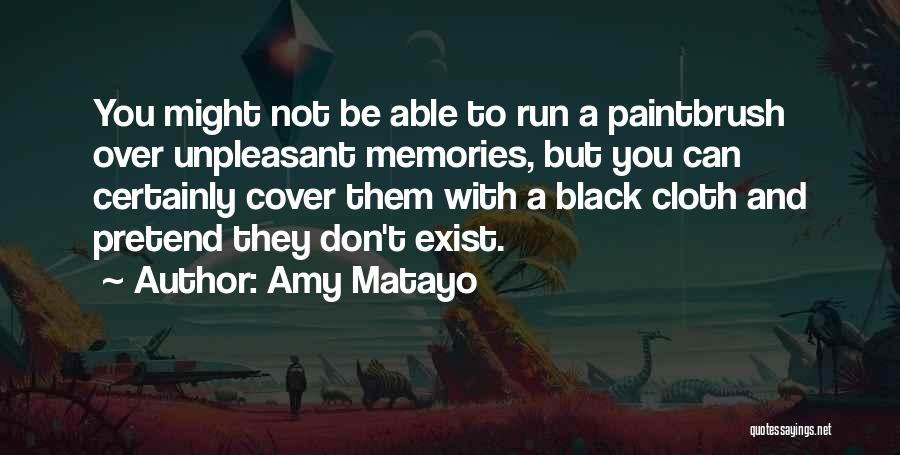 You might not be able to run a paintbrush over unpleasant memories, but you can certainly cover them with a black cloth and pretend they don't exist.

~ Author: Amy Matayo

quotessayings.net